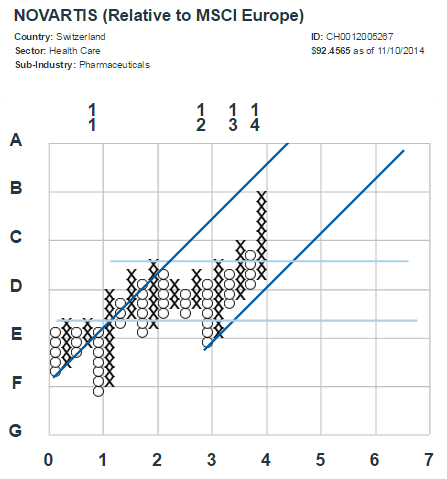 NOVARTIS (Relative to MSCI Europe)

Country: Switzerland
Sector: Health Care
Sub-Industry: Pharmaceuticals

ID: CH0012005267
$92.4565 as of 11/10/2014

1
1

1
2

1
3

1
4

A
B
C
D
E
F
G

0
1
2
3
4
5
6
7